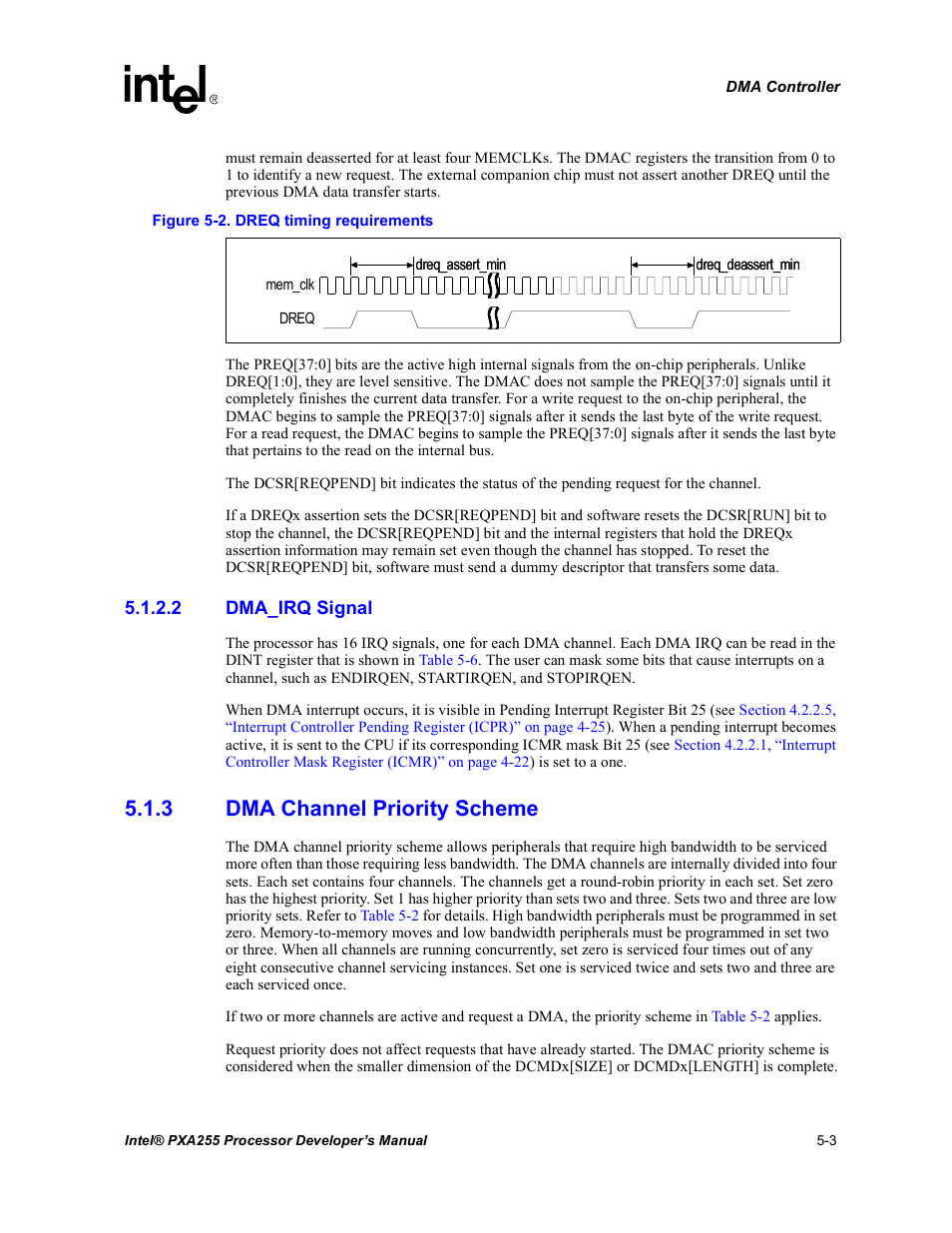 intel®

DMA Controller

must remain deasserted for at least four MEMCLKs. The DMAC registers the transition from 0 to 1 to identify a new request. The external companion chip must not assert another DREQ until the previous DMA data transfer starts.

Figure 5-2. DREQ timing requirements

dreq_assert_min
dreq_deassert_min
mem_clk
DREQ

The PREQ[37:0] bits are the active high internal signals from the on-chip peripherals. Unlike DREQ[1:0], they are level sensitive. The DMAC does not sample the PREQ[37:0] signals until it completely finishes the current data transfer. For a write request to the on-chip peripheral, the DMAC begins to sample the PREQ[37:0] signals after it sends the last byte of the write request. For a read request, the DMAC begins to sample the PREQ[37:0] signals after it sends the last byte that pertains to the read on the internal bus.

The DCSR[REQPEND] bit indicates the status of the pending request for the channel.

If a DREQx assertion sets the DCSR[REQPEND] bit and software resets the DCSR[RUN] bit to stop the channel, the DCSR[REQPEND] bit and the internal registers that hold the DREQx assertion information may remain set even though the channel has stopped. To reset the DCSR[REQPEND] bit, software must send a dummy descriptor that transfers some data.

5.1.2.2 DMA_IRQ Signal

The processor has 16 IRQ signals, one for each DMA channel. Each DMA IRQ can be read in the DINT register that is shown in Table 5-6. The user can mask some bits that cause interrupts on a channel, such as ENDIRQEN, STARTIRQEN, and STOPIRQEN.

When DMA interrupt occurs, it is visible in Pending Interrupt Register Bit 25 (see Section 4.2.2.5, “Interrupt Controller Pending Register (ICPR)” on page 4-25). When a pending interrupt becomes active, it is sent to the CPU if its corresponding ICMR mask Bit 25 (see Section 4.2.2.1, “Interrupt Controller Mask Register (ICMR)” on page 4-22) is set to a one.

5.1.3 DMA Channel Priority Scheme

The DMA channel priority scheme allows peripherals that require high bandwidth to be serviced more often than those requiring less bandwidth. The DMA channels are internally divided into four sets. Each set contains four channels. The channels get a round-robin priority in each set. Set zero has the highest priority. Set 1 has higher priority than sets two and three. Sets two and three are low priority sets. Refer to Table 5-2 for details. High bandwidth peripherals must be programmed in set zero. Memory-to-memory moves and low bandwidth peripherals must be programmed in set two or three. When all channels are running concurrently, set zero is serviced four times out of any eight consecutive channel servicing instances. Set one is serviced twice and sets two and three are each serviced once.

If two or more channels are active and request a DMA, the priority scheme in Table 5-2 applies.

Request priority does not affect requests that have already started. The DMAC priority scheme is considered when the smaller dimension of the DCMDx[SIZE] or DCMDx[LENGTH] is complete.

Intel® PXA255 Processor Developer’s Manual 5-3